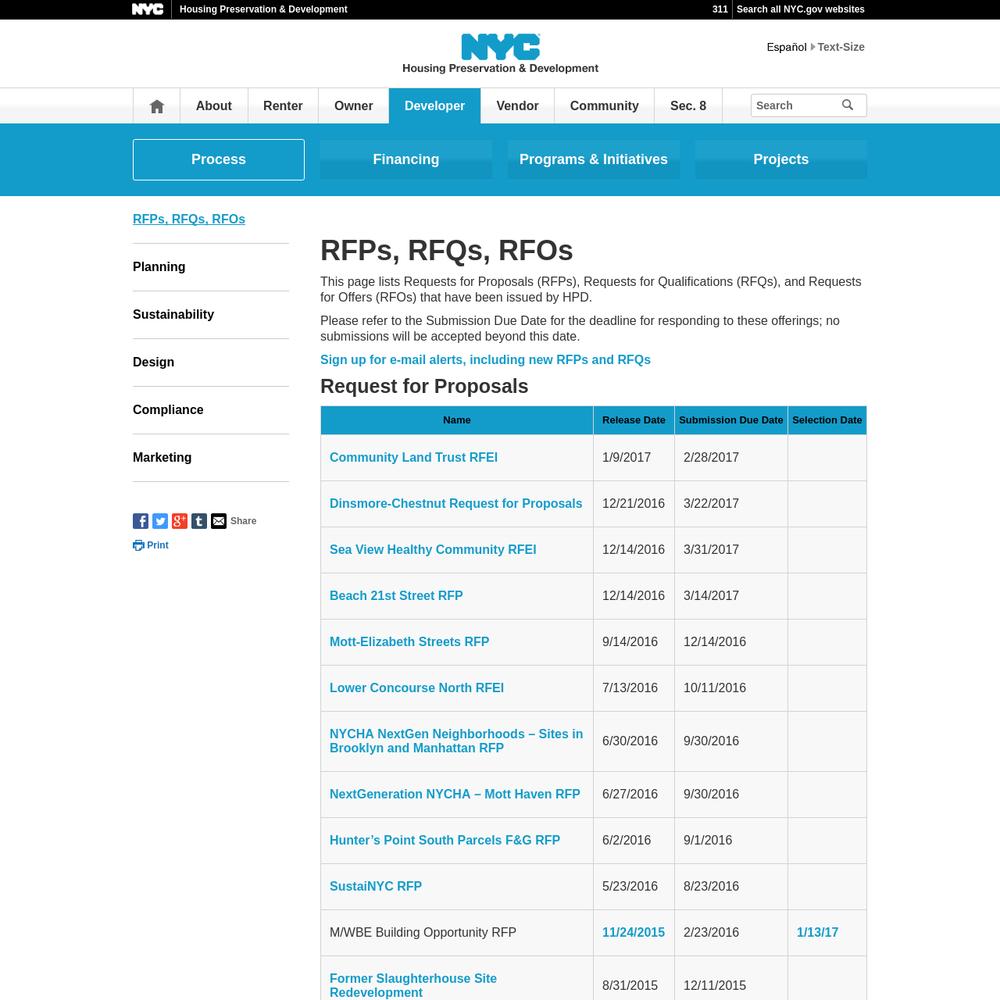 NYC Housing Preservation & Development 311 Search all NYC.gov websites

NYC Housing Preservation & Development

Español Text-Size

About Renter Owner Developer Vendor Community Sec. 8 Search

Process Financing Programs & Initiatives Projects

RFPs, RFQs, RFOs

Planning

Sustainability

Design

Compliance

Marketing

Share

Print

RFPs, RFQs, RFOs

This page lists Requests for Proposals (RFPs), Requests for Qualifications (RFQs), and Requests for Offers (RFOs) that have been issued by HPD.

Please refer to the Submission Due Date for the deadline for responding to these offerings; no submissions will be accepted beyond this date.

Sign up for e-mail alerts, including new RFPs and RFQs

Request for Proposals

| Name | Release Date | Submission Due Date | Selection Date |
|---|---|---|---|
| Community Land Trust RFEI | 1/9/2017 | 2/28/2017 | |
| Dinsmore-Chestnut Request for Proposals | 12/21/2016 | 3/22/2017 | |
| Sea View Healthy Community RFEI | 12/14/2016 | 3/31/2017 | |
| Beach 21st Street RFP | 12/14/2016 | 3/14/2017 | |
| Mott-Elizabeth Streets RFP | 9/14/2016 | 12/14/2016 | |
| Lower Concourse North RFEI | 7/13/2016 | 10/11/2016 | |
| NYCHA NextGen Neighborhoods – Sites in Brooklyn and Manhattan RFP | 6/30/2016 | 9/30/2016 | |
| NextGeneration NYCHA – Mott Haven RFP | 6/27/2016 | 9/30/2016 | |
| Hunter’s Point South Parcels F&G RFP | 6/2/2016 | 9/1/2016 | |
| SustaiNYC RFP | 5/23/2016 | 8/23/2016 | |
| M/WBE Building Opportunity RFP | 11/24/2015 | 2/23/2016 | 1/13/17 |
| Former Slaughterhouse Site Redevelopment | 8/31/2015 | 12/11/2015 | |